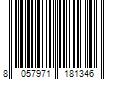 8 057971 181346